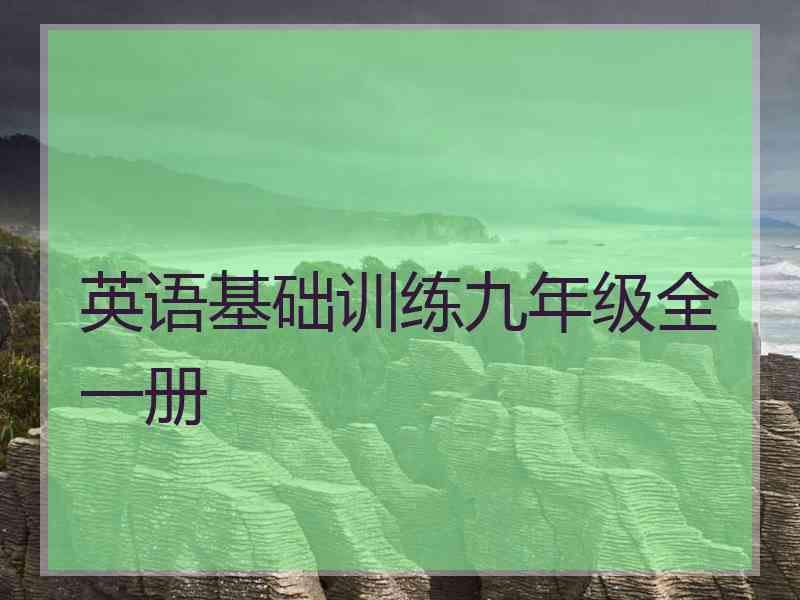 英语基础训练九年级全一册